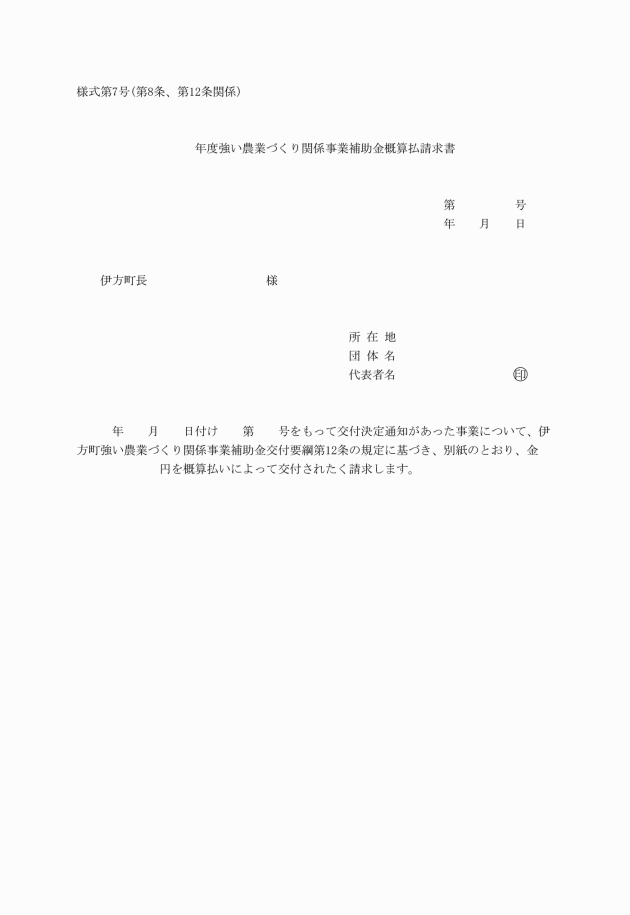 様式第7号(第8条、第12条関係)

年度強い農業づくり関係事業補助金概算払請求書

第　　　　号
年　　月　　日

伊方町長　　　　　　　　　様

所 在 地
団 体 名
代表者名　　　　　　　　印

年　　月　　日付け　　第　　号をもって交付決定通知があった事業について、伊方町強い農業づくり関係事業補助金交付要綱第12条の規定に基づき、別紙のとおり、金　　　　円を概算払いによって交付されたく請求します。